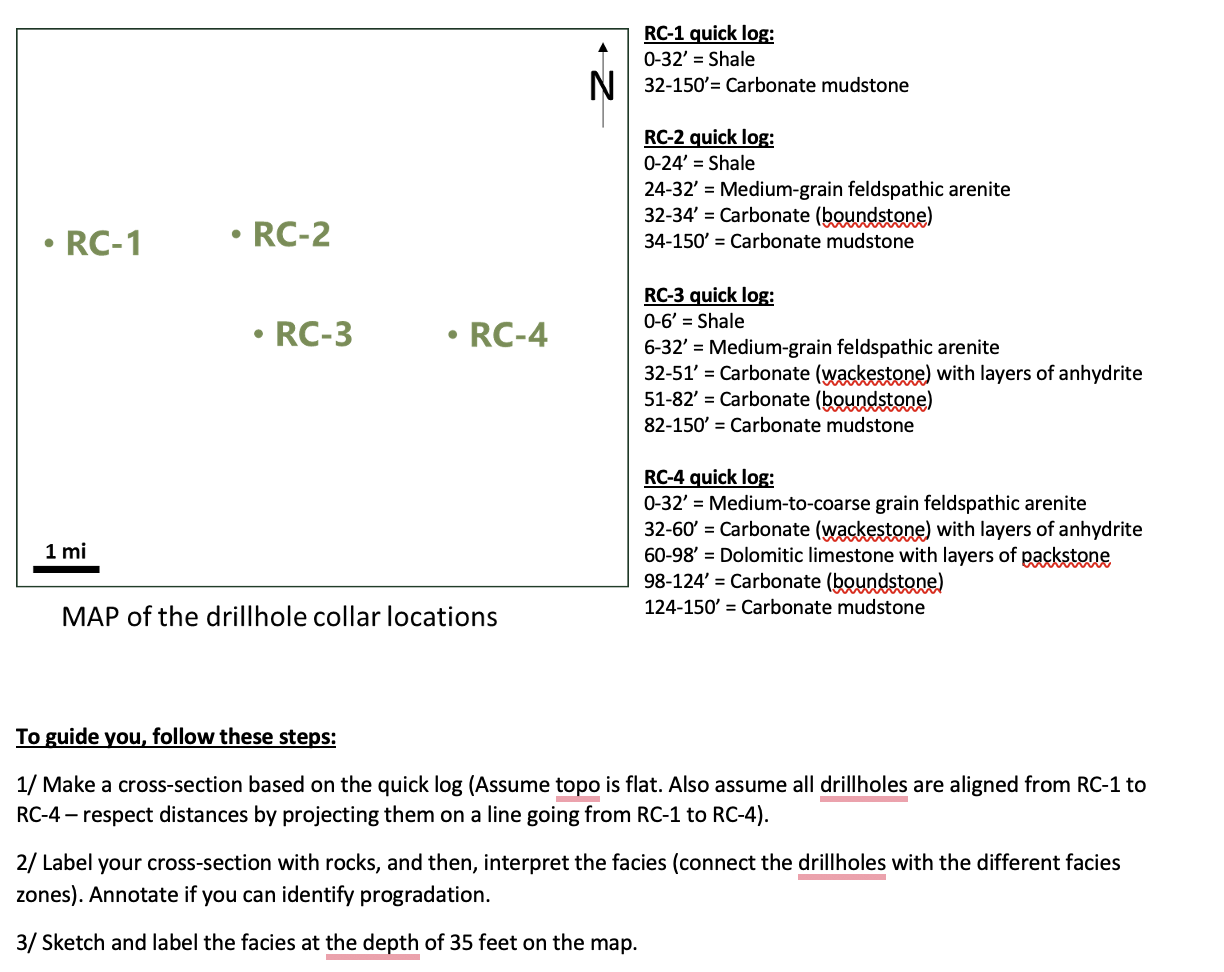 N

• RC-1

• RC-2

• RC-3

• RC-4

1 mi

MAP of the drillhole collar locations

RC-1 quick log:
0-32' = Shale
32-150'= Carbonate mudstone

RC-2 quick log:
0-24' = Shale
24-32' = Medium-grain feldspathic arenite
32-34' = Carbonate (boundstone)
34-150' = Carbonate mudstone

RC-3 quick log:
0-6' = Shale
6-32' = Medium-grain feldspathic arenite
32-51' = Carbonate (wackestone) with layers of anhydrite
51-82' = Carbonate (boundstone)
82-150' = Carbonate mudstone

RC-4 quick log:
0-32' = Medium-to-coarse grain feldspathic arenite
32-60' = Carbonate (wackestone) with layers of anhydrite
60-98' = Dolomitic limestone with layers of packstone
98-124' = Carbonate (boundstone)
124-150' = Carbonate mudstone

To guide you, follow these steps:

1/ Make a cross-section based on the quick log (Assume topo is flat. Also assume all drillholes are aligned from RC-1 to RC-4 – respect distances by projecting them on a line going from RC-1 to RC-4).

2/ Label your cross-section with rocks, and then, interpret the facies (connect the drillholes with the different facies zones). Annotate if you can identify progradation.

3/ Sketch and label the facies at the depth of 35 feet on the map.